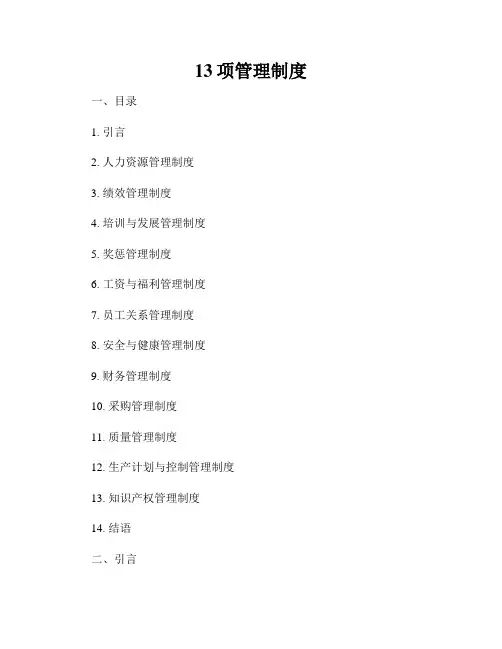 13 项管理制度

一、目录

1. 引言

2. 人力资源管理制度

3. 绩效管理制度

4. 培训与发展管理制度

5. 奖惩管理制度

6. 工资与福利管理制度

7. 员工关系管理制度

8. 安全与健康管理制度

9. 财务管理制度

10. 采购管理制度

11. 质量管理制度

12. 生产计划与控制管理制度

13. 知识产权管理制度

14. 结语

二、引言